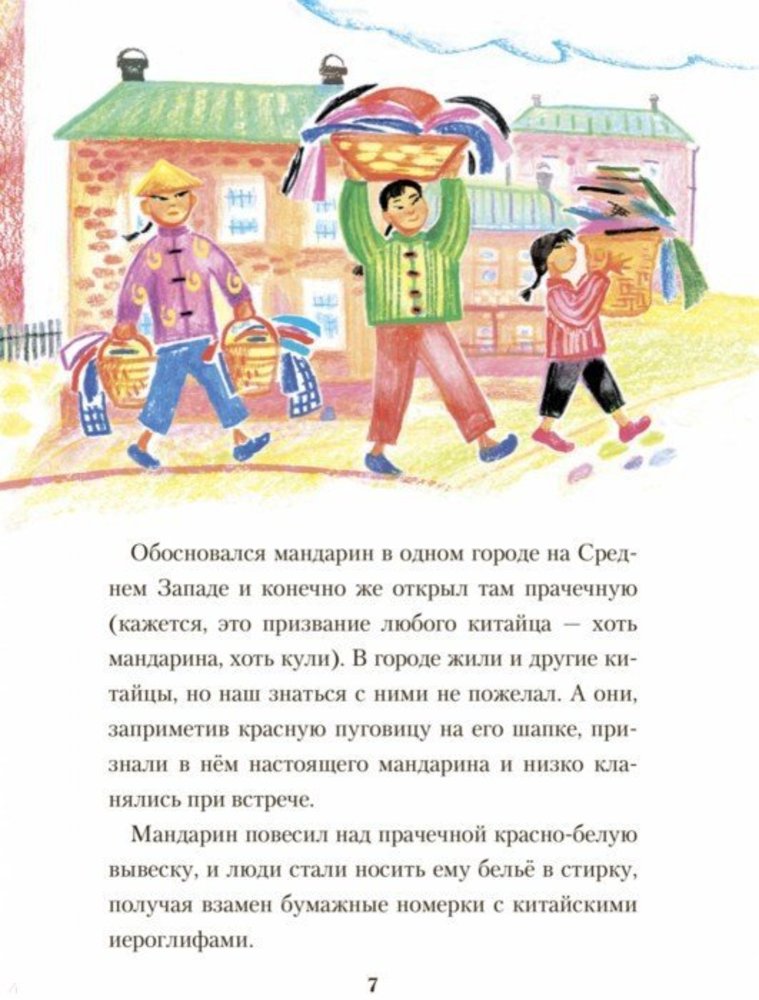 Обосновался мандарин в одном городе на Среднем Западе и конечно же открыл там прачечную (кажется, это призвание любого китайца — хоть мандарина, хоть кули). В городе жили и другие китайцы, но наш знаться с ними не пожелал. А они, заприметив красную пуговицу на его шапке, признали в нём настоящего мандарина и низко кланялись при встрече.

Мандарин повесил над прачечной красно-белую вывеску, и люди стали носить ему бельё в стирку, получая взамен бумажные номерки с китайскими иероглифами.

7